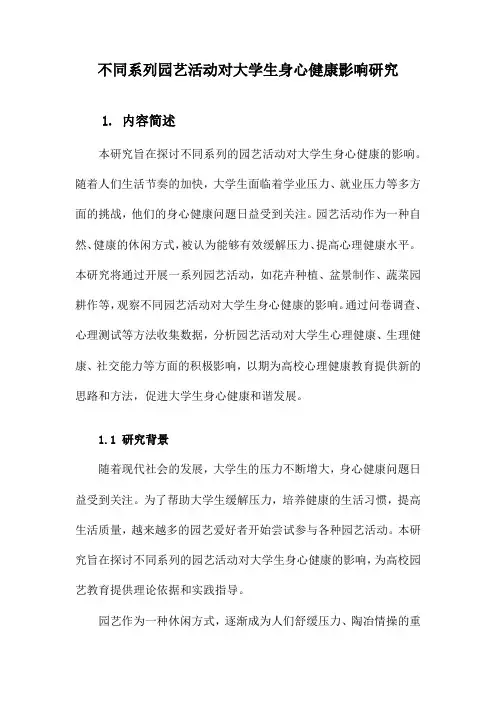 不同系列园艺活动对大学生身心健康影响研究

1. 内容简述

本研究旨在探讨不同系列的园艺活动对大学生身心健康的影响。随着人们生活节奏的加快，大学生面临着学业压力、就业压力等多方面的挑战，他们的身心健康问题日益受到关注。园艺活动作为一种自然、健康的休闲方式，被认为能够有效缓解压力、提高心理健康水平。本研究将通过开展一系列园艺活动，如花卉种植、盆景制作、蔬菜园耕作等，观察不同园艺活动对大学生身心健康的影响。通过问卷调查、心理测试等方法收集数据，分析园艺活动对大学生心理健康、生理健康、社交能力等方面的积极影响，以期为高校心理健康教育提供新的思路和方法，促进大学生身心健康和谐发展。

1.1 研究背景

随着现代社会的发展，大学生的压力不断增大，身心健康问题日益受到关注。为了帮助大学生缓解压力，培养健康的生活习惯，提高生活质量，越来越多的园艺爱好者开始尝试参与各种园艺活动。本研究旨在探讨不同系列的园艺活动对大学生身心健康的影响，为高校园艺教育提供理论依据和实践指导。

园艺作为一种休闲方式，逐渐成为人们舒缓压力、陶冶情操的重